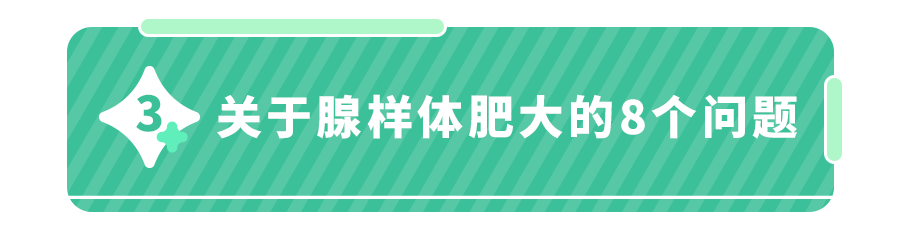 3 关于腺样体肥大的8个问题